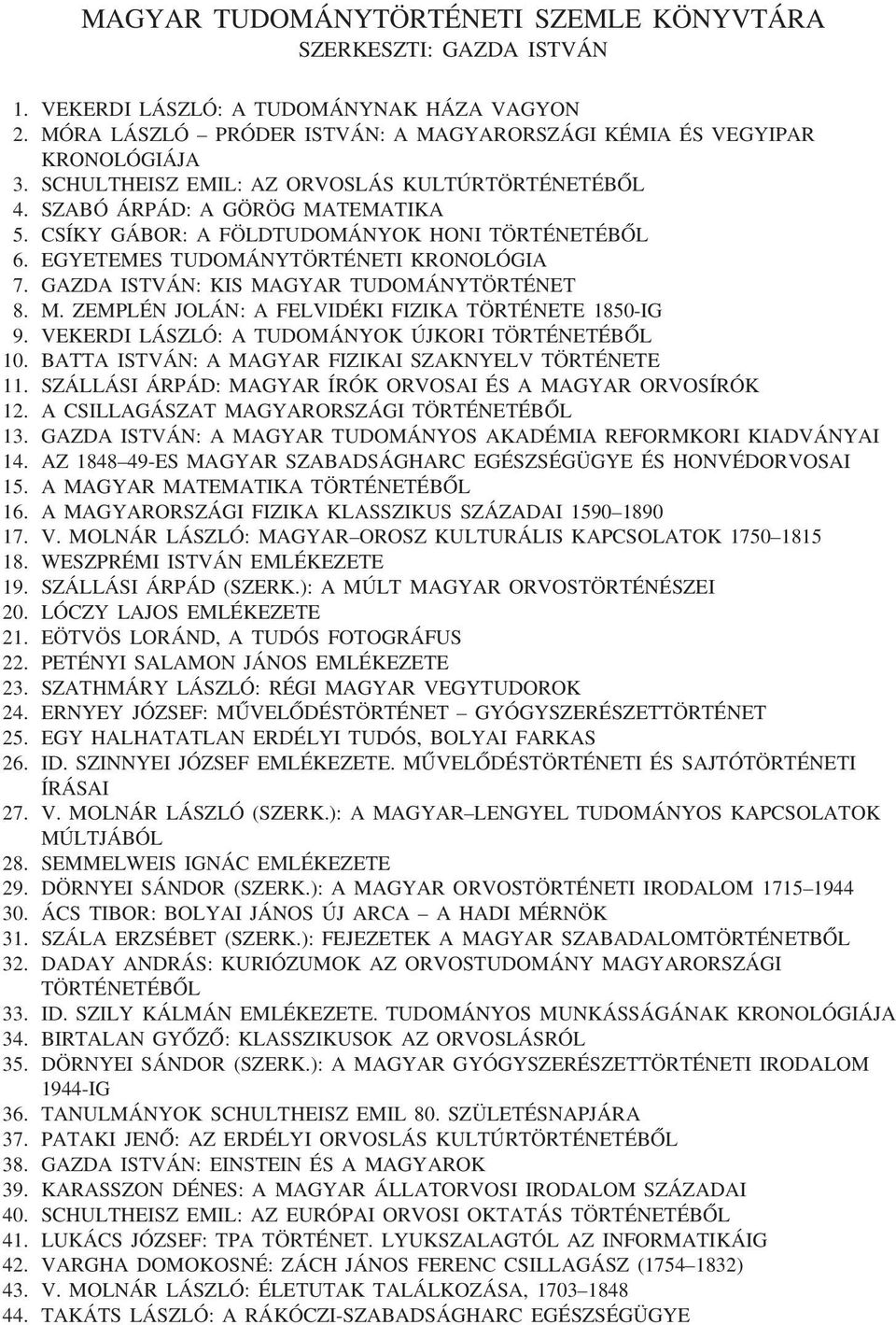 MAGYAR TUDOMÁNYTÖRTÉNETI SZEMLE KÖNYVTÁRA
SZERKESZTI: GAZDA ISTVÁN

1. VEKERDI LÁSZLÓ: A TUDOMÁNYNAK HÁZA VAGYON
2. MÓRA LÁSZLÓ – PRÓDER ISTVÁN: A MAGYARORSZÁGI KÉMIA ÉS VEGYIPAR KRONOLÓGIÁJA
3. SCHULTHEISZ EMIL: AZ ORVOSLÁS KULTÚRTÖRTÉNETÉBŐL
4. SZABÓ ÁRPÁD: A GÖRÖG MATEMATIKA
5. CSÍKY GÁBOR: A FÖLDTUDOMÁNYOK HONI TÖRTÉNETÉBŐL
6. EGYETEMES TUDOMÁNYTÖRTÉNETI KRONOLÓGIA
7. GAZDA ISTVÁN: KIS MAGYAR TUDOMÁNYTÖRTÉNET
8. M. ZEMPLÉN JOLÁN: A FELVIDÉKI FIZIKA TÖRTÉNETE 1850-IG
9. VEKERDI LÁSZLÓ: A TUDOMÁNYOK ÚJKORI TÖRTÉNETÉBŐL
10. BATTA ISTVÁN: A MAGYAR FIZIKAI SZAKNYELV TÖRTÉNETE
11. SZÁLLÁSI ÁRPÁD: MAGYAR ÍRÓK ORVOSAI ÉS A MAGYAR ORVOSÍRÓK
12. A CSILLAGÁSZAT MAGYARORSZÁGI TÖRTÉNETÉBŐL
13. GAZDA ISTVÁN: A MAGYAR TUDOMÁNYOS AKADÉMIA REFORMKORI KIADVÁNYAI
14. AZ 1848–49-ES MAGYAR SZABADSÁGHARC EGÉSZSÉGÜGYE ÉS HONVÉDORVOSAI
15. A MAGYAR MATEMATIKA TÖRTÉNETÉBŐL
16. A MAGYARORSZÁGI FIZIKA KLASSZIKUS SZÁZADAI 1590–1890
17. V. MOLNÁR LÁSZLÓ: MAGYAR–OROSZ KULTURÁLIS KAPCSOLATOK 1750–1815
18. WESZPRÉMI ISTVÁN EMLÉKEZETE
19. SZÁLLÁSI ÁRPÁD (SZERK.): A MÚLT MAGYAR ORVOSTÖRTÉNÉSZEI
20. LÓCZY LAJOS EMLÉKEZETE
21. EÖTVÖS LORÁND, A TUDÓS FOTOGRÁFUS
22. PETÉNYI SALAMON JÁNOS EMLÉKEZETE
23. SZATHMÁRY LÁSZLÓ: RÉGI MAGYAR VEGYTUDOROK
24. ERNYEY JÓZSEF: MŰVELŐDÉSTÖRTÉNET – GYÓGYSZERÉSZETTÖRTÉNET
25. EGY HALHATATLAN ERDÉLYI TUDÓS, BOLYAI FARKAS
26. ID. SZINNYEI JÓZSEF EMLÉKEZETE. MŰVELŐDÉSTÖRTÉNETI ÉS SAJTÓTÖRTÉNETI ÍRÁSAI
27. V. MOLNÁR LÁSZLÓ (SZERK.): A MAGYAR–LENGYEL TUDOMÁNYOS KAPCSOLATOK MÚLTJÁBÓL
28. SEMMELWEIS IGNÁC EMLÉKEZETE
29. DÖRNYEI SÁNDOR (SZERK.): A MAGYAR ORVOSTÖRTÉNETI IRODALOM 1715–1944
30. ÁCS TIBOR: BOLYAI JÁNOS ÚJ ARCA – A HADI MÉRNÖK
31. SZÁLA ERZSÉBET (SZERK.): FEJEZETEK A MAGYAR SZABADALOMTÖRTÉNETBŐL
32. DADAY ANDRÁS: KURIÓZUMOK AZ ORVOSTUDOMÁNY MAGYARORSZÁGI TÖRTÉNETÉBŐL
33. ID. SZILY KÁLMÁN EMLÉKEZETE. TUDOMÁNYOS MUNKÁSSÁGÁNAK KRONOLÓGIÁJA
34. BIRTALAN GYŐZŐ: KLASSZIKUSOK AZ ORVOSLÁSRÓL
35. DÖRNYEI SÁNDOR (SZERK.): A MAGYAR GYÓGYSZERÉSZETTÖRTÉNETI IRODALOM 1944-IG
36. TANULMÁNYOK SCHULTHEISZ EMIL 80. SZÜLETÉSNAPJÁRA
37. PATAKI JENŐ: AZ ERDÉLYI ORVOSLÁS KULTÚRTÖRTÉNETÉBŐL
38. GAZDA ISTVÁN: EINSTEIN ÉS A MAGYAROK
39. KARASSZON DÉNES: A MAGYAR ÁLLATORVOSI IRODALOM SZÁZADAI
40. SCHULTHEISZ EMIL: AZ EURÓPAI ORVOSI OKTATÁS TÖRTÉNETÉBŐL
41. LUKÁCS JÓZSEF: TPA TÖRTÉNET. LYUKSZALAGTÓL AZ INFORMATIKÁIG
42. VARGHA DOMOKOSNÉ: ZÁCH JÁNOS FERENC CSILLAGÁSZ (1754–1832)
43. V. MOLNÁR LÁSZLÓ: ÉLETUTAK TALÁLKOZÁSA, 1703–1848
44. TAKÁTS LÁSZLÓ: A RÁKÓCZI-SZABADSÁGHARC EGÉSZSÉGÜGYE